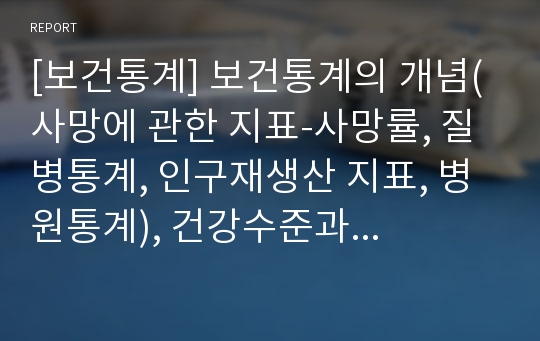 REPORT

[보건통계] 보건통계의 개념(사망에 관한 지표-사망률, 질병통계, 인구재생산 지표, 병원통계), 건강수준과...